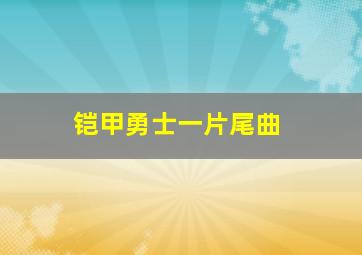 铠甲勇士一片尾曲